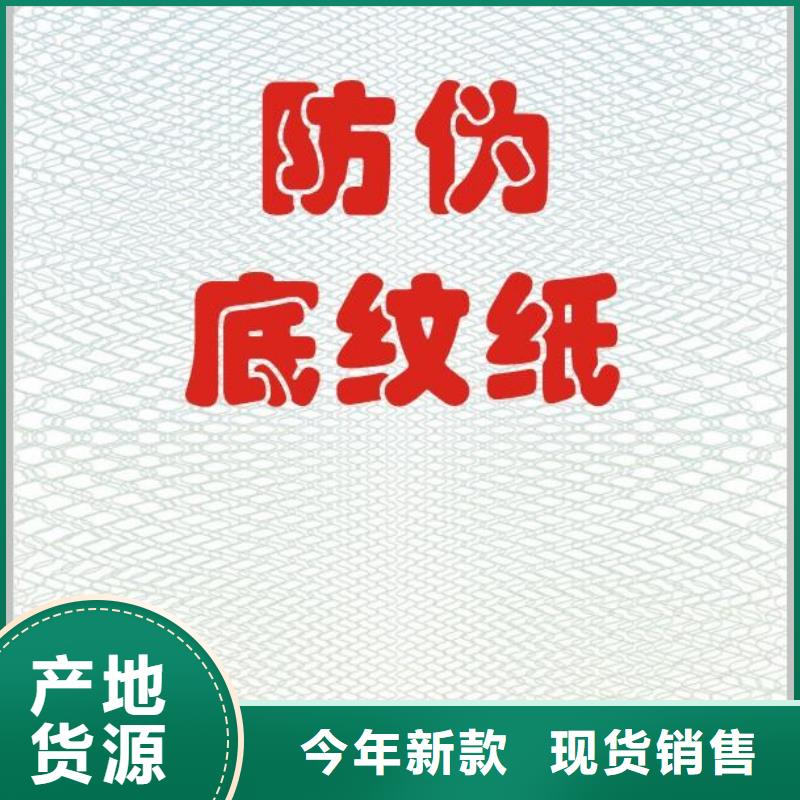 防伪
底纹纸

产地
货源

今年新款 现货销售